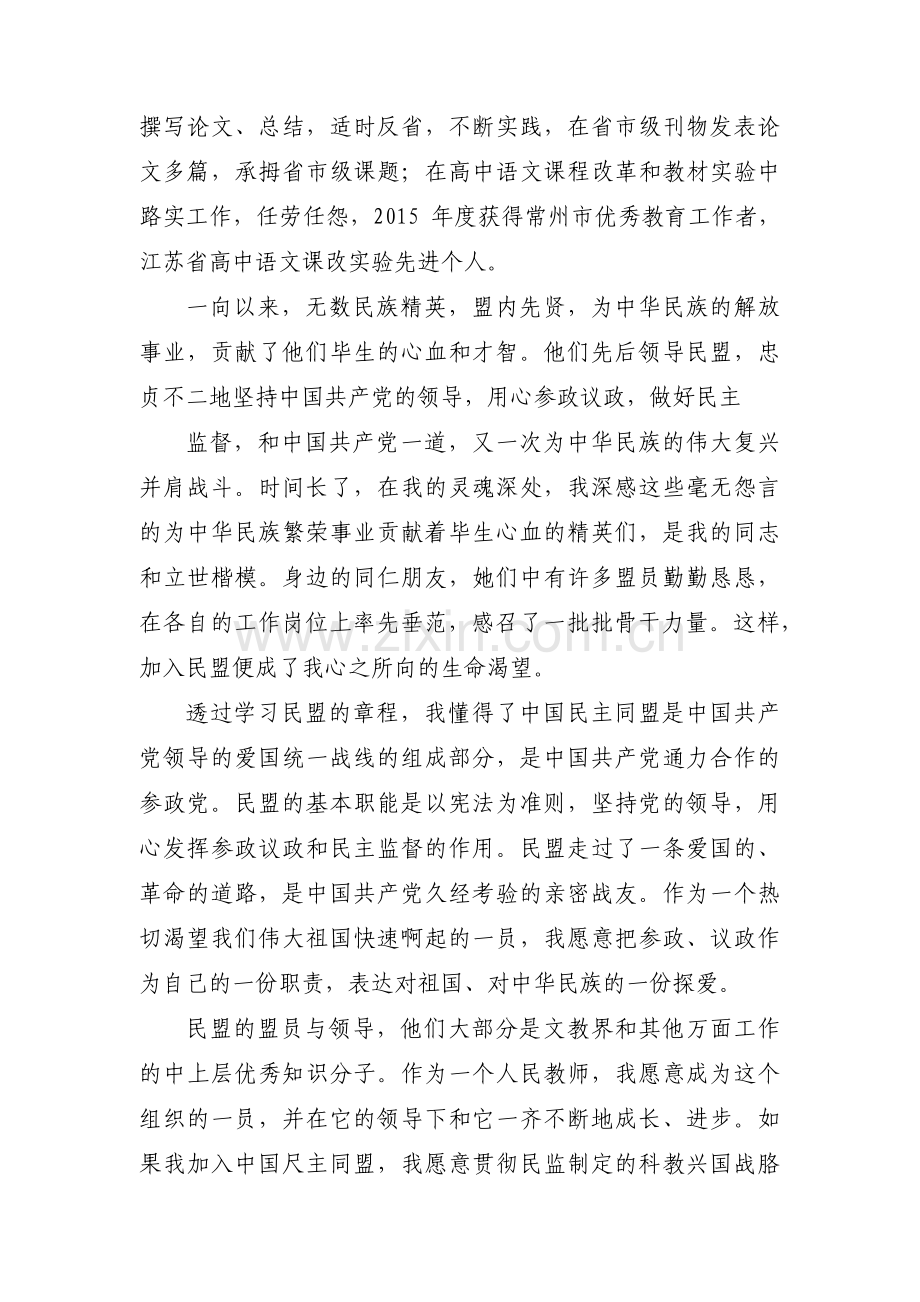 撰写论文、总结，适时反省，不断实践，在省市级刊物发表论文多篇，承拇省市级课题；在高中语文课程改革和教材实验中路实工作，任劳任怨，2015年度获得常州市优秀教育工作者，江苏省高中语文课改实验先进个人。

一向以来，无数民族精英，盟内先贤，为中华民族的解放事业，贡献了他们毕生的心血和才智。他们先后领导民盟，忠贞不二地坚持中国共产党的领导，用心参政议政，做好民主

监督，和中国共产党一道，又一次为中华民族的伟大复兴并肩战斗。时间长了，在我的灵魂深处，我深感这些毫无怨言的为中华民族繁荣事业贡献着毕生心血的精英们，是我的同志和立世楷模。身边的同仁朋友，她们中有许多盟员勤勤恳恳，在各自的工作岗位上率先垂范，感召了一批批骨干力量。这样，加入民盟便成了我心之所向的生命渴望。

透过学习民盟的章程，我懂得了中国民主同盟是中国共产党领导的爱国统一战线的组成部分，是中国共产党通力合作的参政党。民盟的基本职能是以宪法为准则，坚持党的领导，用心发挥参政议政和民主监督的作用。民盟走过了一条爱国的、革命的道路，是中国共产党久经考验的亲密战友。作为一个热切渴望我们伟大祖国快速啊起的一员，我愿意把参政、议政作为自己的一份职责，表达对祖国、对中华民族的一份探爱。

民盟的盟员与领导，他们大部分是文教界和其他万面工作的中上层优秀知识分子。作为一个人民教师，我愿意成为这个组织的一员，并在它的领导下和它一齐不断地成长、进步。如果我加入中国尺主同盟，我愿意贯彻民监制定的科教兴国战胳

www.zixin.com.cn